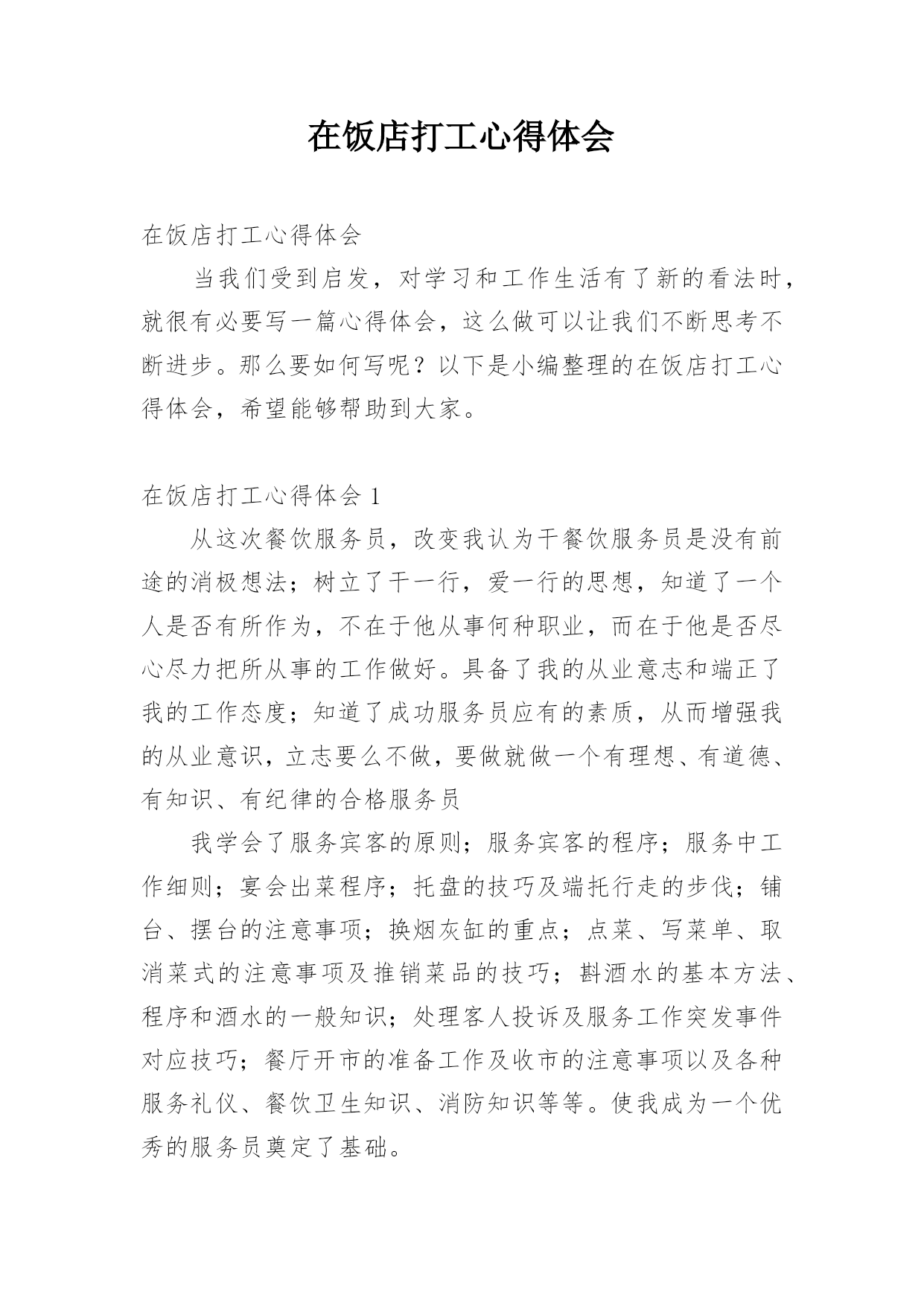 在饭店打工心得体会

在饭店打工心得体会

当我们受到启发，对学习和工作生活有了新的看法时，就很有必要写一篇心得体会，这么做可以让我们不断思考不断进步。那么要如何写呢？以下是小编整理的在饭店打工心得体会，希望能够帮助到大家。

在饭店打工心得体会 1

从这次餐饮服务员，改变我认为干餐饮服务员是没有前途的消极想法；树立了干一行，爱一行的思想，知道了一个人是否有所作为，不在于他从事何种职业，而在于他是否尽心尽力把所从事的工作做好。具备了我的从业意志和端正了我的工作态度；知道了成功服务员应有的素质，从而增强我的从业意识，立志要么不做，要做就做一个有理想、有道德、有知识、有纪律的合格服务员

我学会了服务宾客的原则；服务宾客的程序；服务中工作细则；宴会出菜程序；托盘的技巧及端托行走的步伐；铺台、摆台的注意事项；换烟灰缸的重点；点菜、写菜单、取消菜式的注意事项及推销菜品的技巧；斟酒水的基本方法、程序和酒水的一般知识；处理客人投诉及服务工作突发事件对应技巧；餐厅开市的准备工作及收市的注意事项以及各种服务礼仪、餐饮卫生知识、消防知识等等。使我成为一个优秀的服务员奠定了基础。